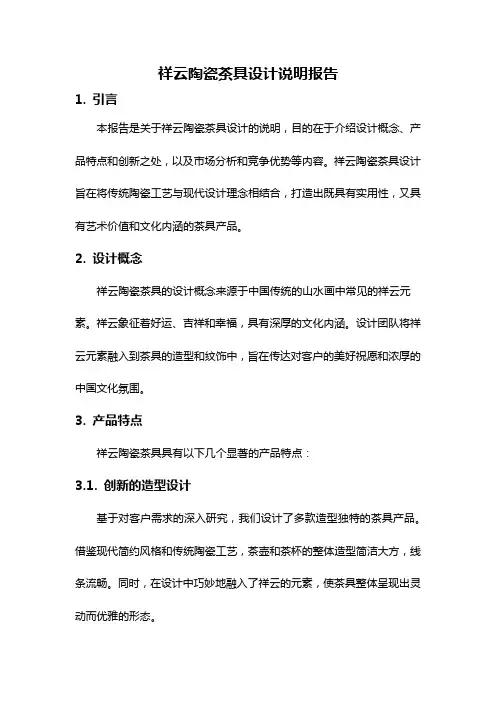 祥云陶瓷茶具设计说明报告

1. 引言

本报告是关于祥云陶瓷茶具设计的说明，目的在于介绍设计概念、产品特点和创新之处，以及市场分析和竞争优势等内容。祥云陶瓷茶具设计旨在将传统陶瓷工艺与现代设计理念相结合，打造出既具有实用性，又具有艺术价值和文化内涵的茶具产品。

2. 设计概念

祥云陶瓷茶具的设计概念来源于中国传统的山水画中常见的祥云元素。祥云象征着好运、吉祥和幸福，具有深厚的文化内涵。设计团队将祥云元素融入到茶具的造型和纹饰中，旨在传达对客户的美好祝愿和浓厚的中国文化氛围。

3. 产品特点

祥云陶瓷茶具具有以下几个显著的产品特点：

3.1. 创新的造型设计

基于对客户需求的深入研究，我们设计了多款造型独特的茶具产品。借鉴现代简约风格和传统陶瓷工艺，茶壶和茶杯的整体造型简洁大方，线条流畅。同时，在设计中巧妙地融入了祥云的元素，使茶具整体呈现出灵动而优雅的形态。